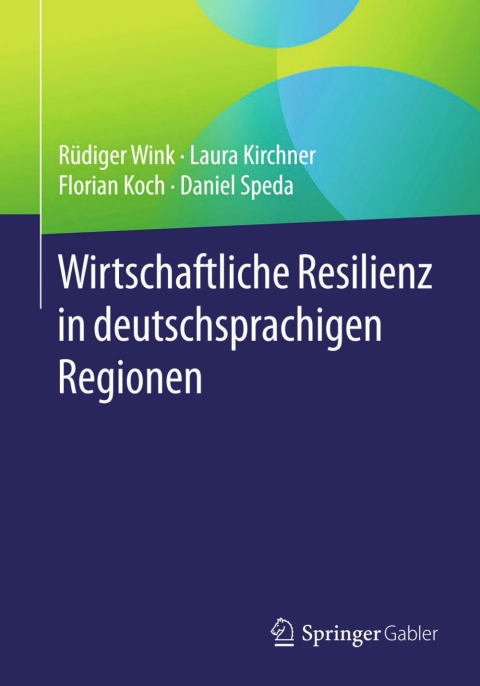 Rüdiger Wink · Laura Kirchner
Florian Koch · Daniel Speda

Wirtschaftliche Resilienz in deutschsprachigen Regionen

Springer Gabler